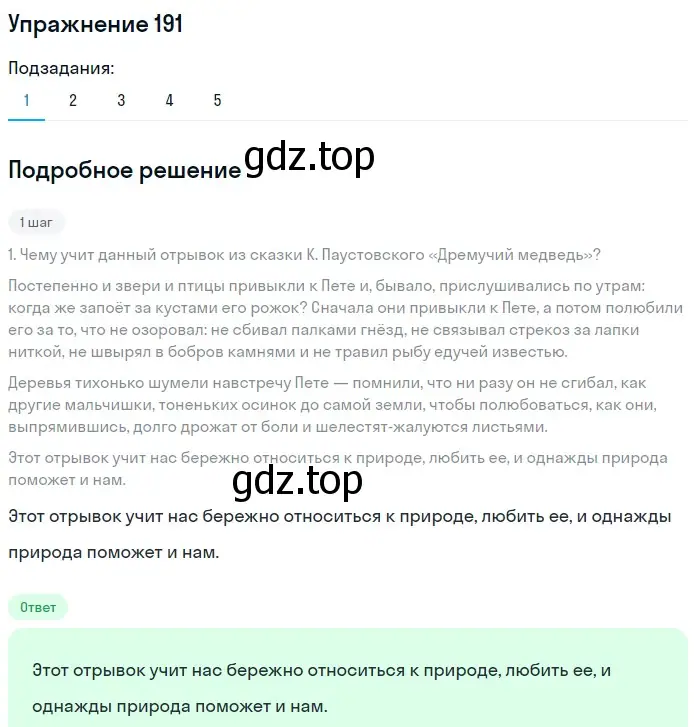 Упражнение 191

Подзадания:

1 2 3 4 5

Подробное решение gdz.top

1 шаг

1. Чему учит данный отрывок из сказки К. Паустовского «Дремучий медведь»?

Постепенно и звери и птицы привыкли к Пете и, бывало, прислушивались по утрам: когда же запоёт за кустами его рожок? Сначала они привыкли к Пете, а потом полюбили его за то, что не озоровал: не сбивал палками гнёзд, не связывал стрекоз за лапки ниткой, не швырял в бобров камнями и не травил рыбу едучей известью.

Деревья тихонько шумели навстречу Пете — помнили, что ни разу он не сгибал, как другие мальчишки, тоненьких осинок до самой земли, чтобы полюбоваться, как они, выпрямившись, долго дрожат от боли и шелестят-жалуются листьями.

Этот отрывок учит нас бережно относиться к природе, любить ее, и однажды природа поможет и нам.

gdz.top

Этот отрывок учит нас бережно относиться к природе, любить ее, и однажды природа поможет и нам.

Ответ

Этот отрывок учит нас бережно относиться к природе, любить ее, и однажды природа поможет и нам.